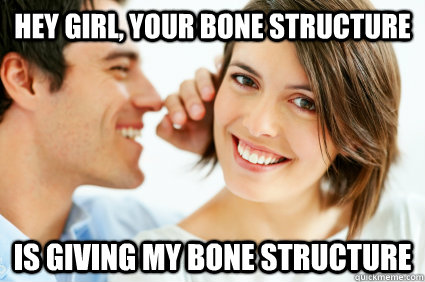 HEY GIRL, YOUR BONE STRUCTURE

IS GIVING MY BONE STRUCTURE

quickmeme.com